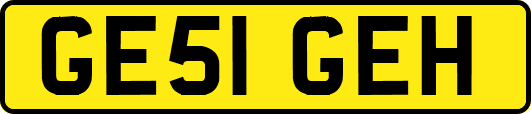 GE51 GEH